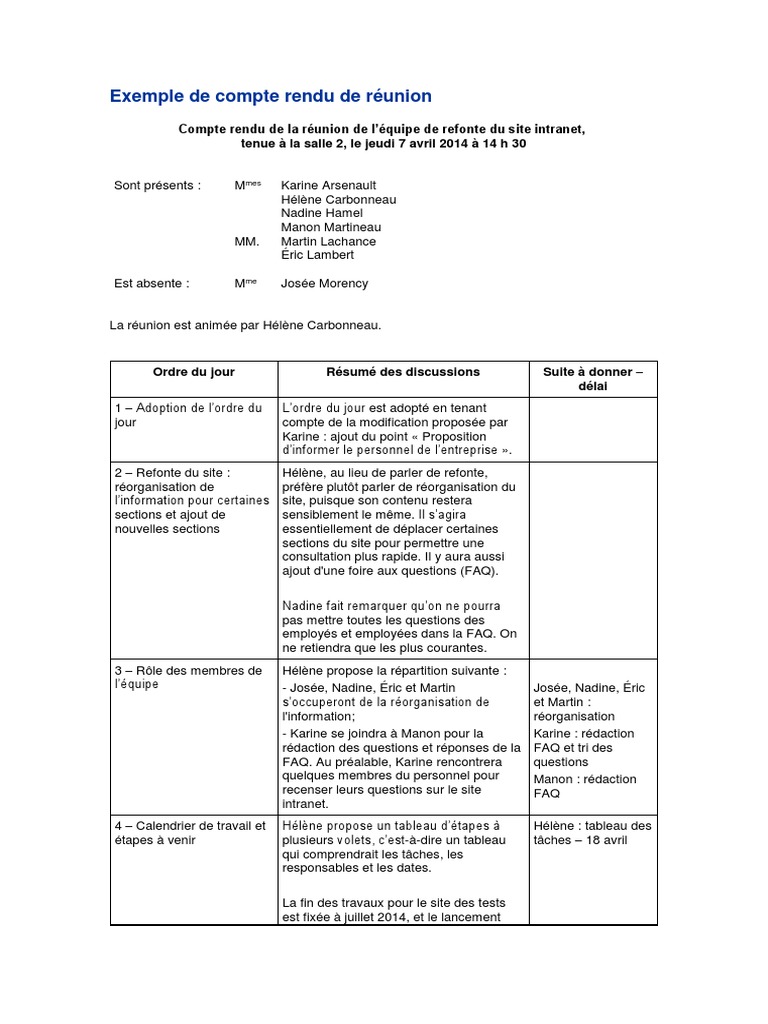 Exemple de compte rendu de réunion

Compte rendu de la réunion de l'équipe de refonte du site intranet, tenue à la salle 2, le jeudi 7 avril 2014 à 14 h 30

Sont présents : M$^{mes}$ Karine Arsenault
Hélène Carbonneau
Nadine Hamel
Manon Martineau
MM. Martin Lachance
Éric Lambert

Est absente : M$^{me}$ Josée Morency

La réunion est animée par Hélène Carbonneau.

| Ordre du jour | Résumé des discussions | Suite à donner – délai |
|---|---|---|
| 1 – Adoption de l'ordre du jour | L'ordre du jour est adopté en tenant compte de la modification proposée par Karine : ajout du point « Proposition d'informer le personnel de l'entreprise ». | |
| 2 – Refonte du site : réorganisation de l'information pour certaines sections et ajout de nouvelles sections | Hélène, au lieu de parler de refonte, préfère plutôt parler de réorganisation du site, puisque son contenu restera sensiblement le même. Il s'agira essentiellement de déplacer certaines sections du site pour permettre une consultation plus rapide. Il y aura aussi ajout d'une foire aux questions (FAQ). Nadine fait remarquer qu'on ne pourra pas mettre toutes les questions des employés et employées dans la FAQ. On ne retiendra que les plus courantes. | |
| 3 – Rôle des membres de l'équipe | Hélène propose la répartition suivante : - Josée, Nadine, Éric et Martin s'occuperont de la réorganisation de l'information; - Karine se joindra à Manon pour la rédaction des questions et réponses de la FAQ. Au préalable, Karine rencontrera quelques membres du personnel pour recenser leurs questions sur le site intranet. | Josée, Nadine, Éric et Martin : réorganisation Karine : rédaction FAQ et tri des questions Manon : rédaction FAQ |
| 4 – Calendrier de travail et étapes à venir | Hélène propose un tableau d'étapes à plusieurs volets, c'est-à-dire un tableau qui comprendrait les tâches, les responsables et les dates. La fin des travaux pour le site des tests est fixée à juillet 2014, et le lancement | Hélène : tableau des tâches – 18 avril |